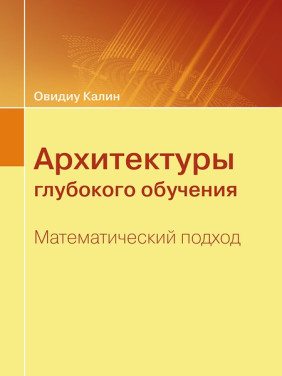 Овидиу Калин

Архитектуры глубокого обучения

Математический подход